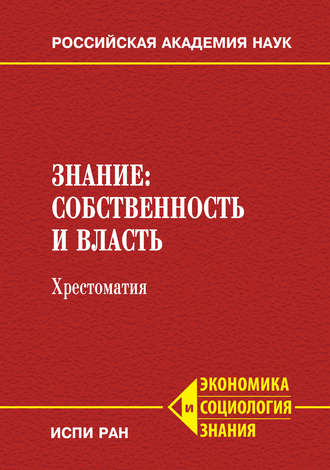 РОССИЙСКАЯ АКАДЕМИЯ НАУК

ЗНАНИЕ:
СОБСТВЕННОСТЬ
И ВЛАСТЬ

Хрестоматия

ЭКОНОМИКА
И СОЦИОЛОГИЯ
ЗНАНИЯ

ИСПИ РАН